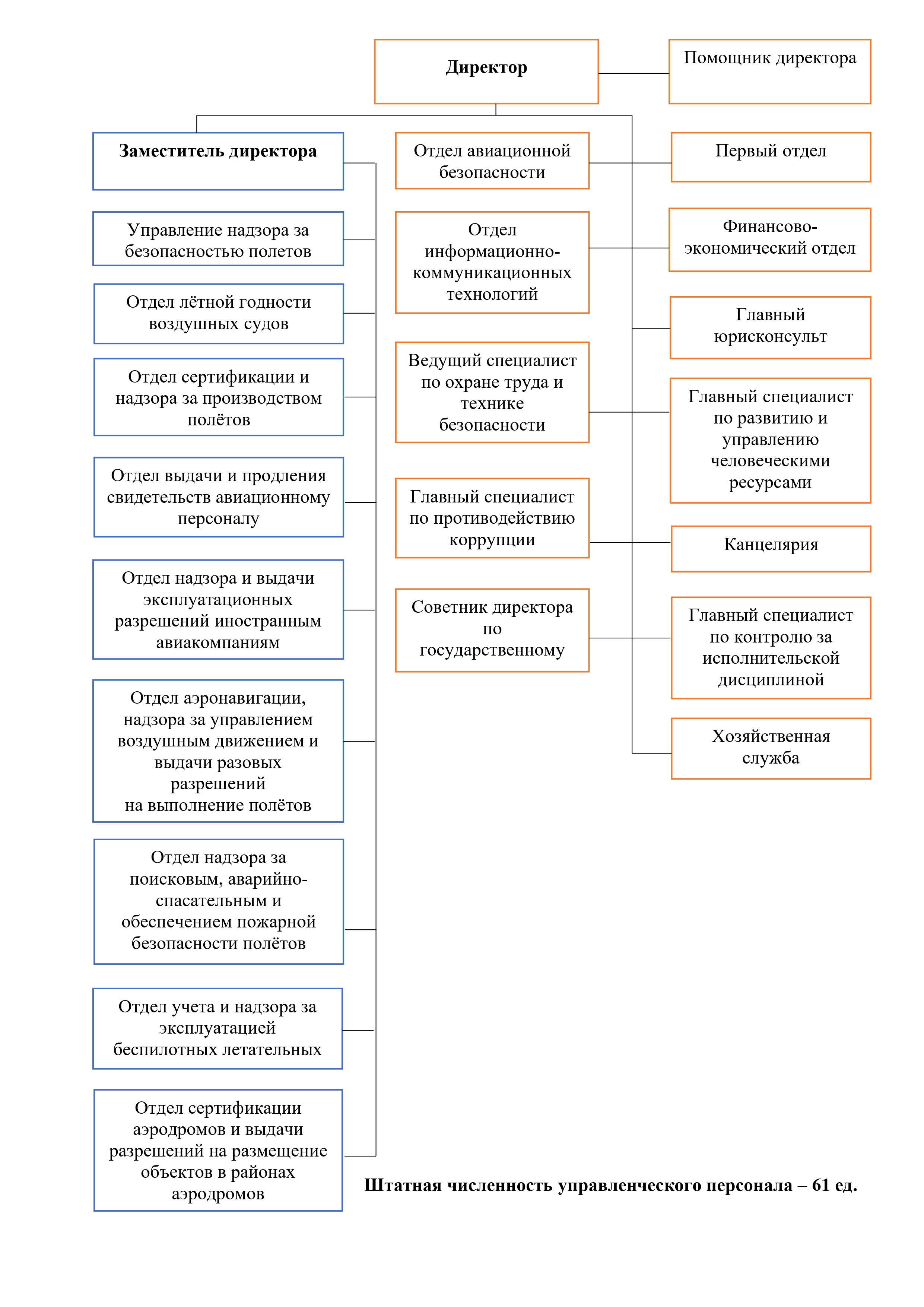 Директор

Помощник директора

Заместитель директора

Управление надзора за безопасностью полетов

Отдел лётной годности воздушных судов

Отдел сертификации и надзора за производством полётов

Отдел выдачи и продления свидетельств авиационному персоналу

Отдел надзора и выдачи эксплуатационных разрешений иностранным авиакомпаниям

Отдел аэронавигации, надзора за управлением воздушным движением и выдачи разовых разрешений
на выполнение полётов

Отдел надзора за поисковым, аварийно-спасательным и обеспечением пожарной безопасности полётов

Отдел учета и надзора за эксплуатацией беспилотных летательных

Отдел сертификации аэродромов и выдачи разрешений на размещение объектов в районах аэродромов

Отдел авиационной безопасности

Отдел информационно-коммуникационных технологий

Ведущий специалист по охране труда и технике безопасности

Главный специалист по противодействию коррупции

Советник директора по государственному

Первый отдел

Финансово-экономический отдел

Главный юрисконсульт

Главный специалист по развитию и управлению человеческими ресурсами

Канцелярия

Главный специалист по контролю за исполнительской дисциплиной

Хозяйственная служба

Штатная численность управленческого персонала – 61 ед.